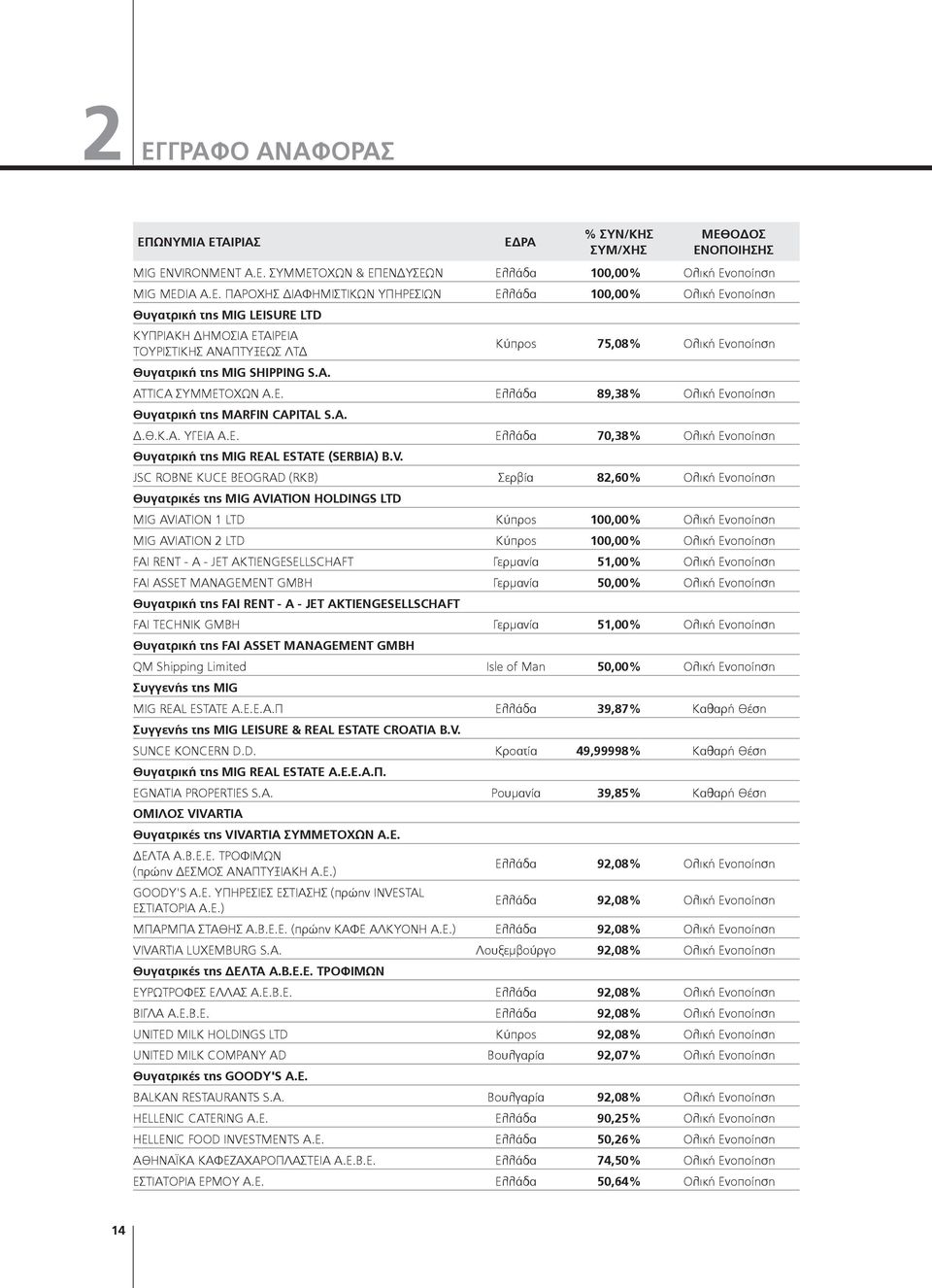 2 ΕΓΓΡΑΦΟ ΑΝΑΦΟΡΑΣ

| ΕΠΩΝΥΜΙΑ ΕΤΑΙΡΙΑΣ | ΕΔΡΑ | % ΣΥΝ/ΚΗΣ ΣΥΜ/ΧΗΣ | ΜΕΘΟΔΟΣ ΕΝΟΠΟΙΗΣΗΣ |
|---|---|---|---|
| MIG ENVIRONMENT Α.Ε. ΣΥΜΜΕΤΟΧΩΝ & ΕΠΕΝΔΥΣΕΩΝ | Ελλάδα | 100,00% | Ολική Ενοποίηση |
| MIG MEDIA Α.Ε. ΠΑΡΟΧΗΣ ΔΙΑΦΗΜΙΣΤΙΚΩΝ ΥΠΗΡΕΣΙΩΝ | Ελλάδα | 100,00% | Ολική Ενοποίηση |
| Θυγατρική της MIG LEISURE LTD | | | |
| ΚΥΠΡΙΑΚΗ ΔΗΜΟΣΙΑ ΕΤΑΙΡΕΙΑ ΤΟΥΡΙΣΤΙΚΗΣ ΑΝΑΠΤΥΞΕΩΣ ΛΤΔ | Κύπρος | 75,08% | Ολική Ενοποίηση |
| Θυγατρική της MIG SHIPPING S.A. | | | |
| ATTICA ΣΥΜΜΕΤΟΧΩΝ Α.Ε. | Ελλάδα | 89,38% | Ολική Ενοποίηση |
| Θυγατρική της MARFIN CAPITAL S.A. | | | |
| Δ.Θ.Κ.Α. ΥΓΕΙΑ Α.Ε. | Ελλάδα | 70,38% | Ολική Ενοποίηση |
| Θυγατρική της MIG REAL ESTATE (SERBIA) B.V. | | | |
| JSC ROBNE KUCE BEOGRAD (RKB) | Σερβία | 82,60% | Ολική Ενοποίηση |
| Θυγατρικές της MIG AVIATION HOLDINGS LTD | | | |
| MIG AVIATION 1 LTD | Κύπρος | 100,00% | Ολική Ενοποίηση |
| MIG AVIATION 2 LTD | Κύπρος | 100,00% | Ολική Ενοποίηση |
| FAI RENT - A - JET AKTIENGESELLSCHAFT | Γερμανία | 51,00% | Ολική Ενοποίηση |
| FAI ASSET MANAGEMENT GMBH | Γερμανία | 50,00% | Ολική Ενοποίηση |
| Θυγατρική της FAI RENT - A - JET AKTIENGESELLSCHAFT | | | |
| FAI TECHNIK GMBH | Γερμανία | 51,00% | Ολική Ενοποίηση |
| Θυγατρική της FAI ASSET MANAGEMENT GMBH | | | |
| QM Shipping Limited | Isle of Man | 50,00% | Ολική Ενοποίηση |
| Συγγενής της MIG | | | |
| MIG REAL ESTATE Α.Ε.Ε.Α.Π | Ελλάδα | 39,87% | Καθαρή Θέση |
| Συγγενής της MIG LEISURE & REAL ESTATE CROATIA B.V. | | | |
| SUNCE KONCERN D.D. | Κροατία | 49,99998% | Καθαρή Θέση |
| Θυγατρική της MIG REAL ESTATE Α.Ε.Ε.Α.Π. | | | |
| EGNATIA PROPERTIES S.A. | Ρουμανία | 39,85% | Καθαρή Θέση |
| ΟΜΙΛΟΣ VIVARTIA | | | |
| Θυγατρικές της VIVARTIA ΣΥΜΜΕΤΟΧΩΝ Α.Ε. | | | |
| ΔΕΛΤΑ Α.Β.Ε.Ε. ΤΡΟΦΙΜΩΝ (πρώην ΔΕΣΜΟΣ ΑΝΑΠΤΥΞΙΑΚΗ Α.Ε.) | Ελλάδα | 92,08% | Ολική Ενοποίηση |
| GOODY'S Α.Ε. ΥΠΗΡΕΣΙΕΣ ΕΣΤΙΑΣΗΣ (πρώην INVESTAL ΕΣΤΙΑΤΟΡΙΑ Α.Ε.) | Ελλάδα | 92,08% | Ολική Ενοποίηση |
| ΜΠΑΡΜΠΑ ΣΤΑΘΗΣ Α.Β.Ε.Ε. (πρώην ΚΑΦΕ ΑΛΚΥΟΝΗ Α.Ε.) | Ελλάδα | 92,08% | Ολική Ενοποίηση |
| VIVARTIA LUXEMBURG S.A. | Λουξεμβούργο | 92,08% | Ολική Ενοποίηση |
| Θυγατρικές της ΔΕΛΤΑ Α.Β.Ε.Ε. ΤΡΟΦΙΜΩΝ | | | |
| ΕΥΡΩΤΡΟΦΕΣ ΕΛΛΑΣ Α.Ε.Β.Ε. | Ελλάδα | 92,08% | Ολική Ενοποίηση |
| ΒΙΓΛΑ Α.Ε.Β.Ε. | Ελλάδα | 92,08% | Ολική Ενοποίηση |
| UNITED MILK HOLDINGS LTD | Κύπρος | 92,08% | Ολική Ενοποίηση |
| UNITED MILK COMPANY AD | Βουλγαρία | 92,07% | Ολική Ενοποίηση |
| Θυγατρικές της GOODY'S Α.Ε. | | | |
| BALKAN RESTAURANTS S.A. | Βουλγαρία | 92,08% | Ολική Ενοποίηση |
| HELLENIC CATERING Α.Ε. | Ελλάδα | 90,25% | Ολική Ενοποίηση |
| HELLENIC FOOD INVESTMENTS Α.Ε. | Ελλάδα | 50,26% | Ολική Ενοποίηση |
| ΑΘΗΝΑΪΚΑ ΚΑΦΕΖΑΧΑΡΟΠΛΑΣΤΕΙΑ Α.Ε.Β.Ε. | Ελλάδα | 74,50% | Ολική Ενοποίηση |
| ΕΣΤΙΑΤΟΡΙΑ ΕΡΜΟΥ Α.Ε. | Ελλάδα | 50,64% | Ολική Ενοποίηση |

14